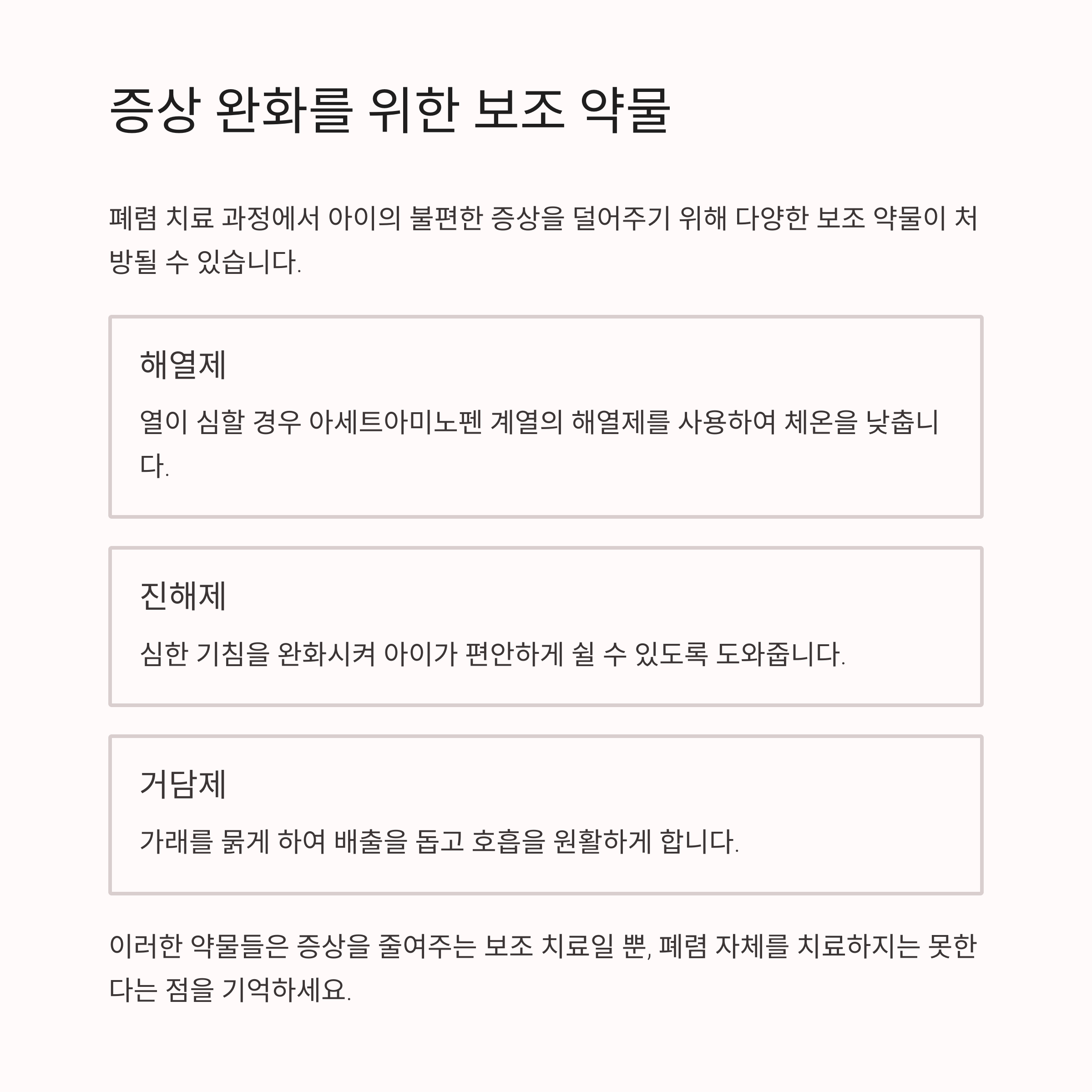 증상 완화를 위한 보조 약물

폐렴 치료 과정에서 아이의 불편한 증상을 덜어주기 위해 다양한 보조 약물이 처방될 수 있습니다.

해열제

열이 심할 경우 아세트아미노펜 계열의 해열제를 사용하여 체온을 낮춥니다.

진해제

심한 기침을 완화시켜 아이가 편안하게 쉴 수 있도록 도와줍니다.

거담제

가래를 묽게 하여 배출을 돕고 호흡을 원활하게 합니다.

이러한 약물들은 증상을 줄여주는 보조 치료일 뿐, 폐렴 자체를 치료하지는 못한다는 점을 기억하세요.